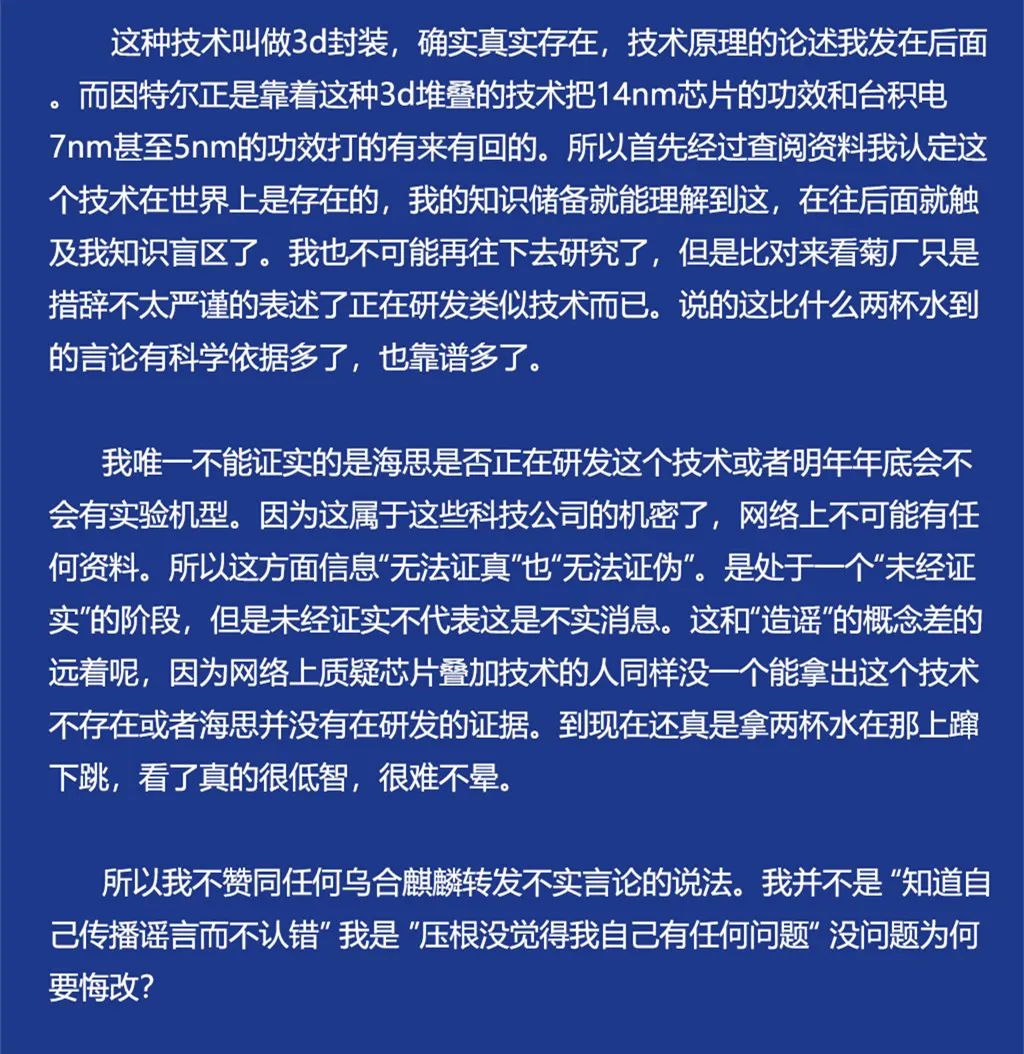 这种技术叫做3d封装，确实真实存在，技术原理的论述我发在后面。而因特尔正是靠着这种3d堆叠的技术把14nm芯片的功效和台积电7nm甚至5nm的功效打的有来有回的。所以首先经过查阅资料我认定这个技术在世界上是存在的，我的知识储备就能理解到这，在往后面就触及我知识盲区了。我也不可能再往下去研究了，但是比对来看菊厂只是措辞不太严谨的表述了正在研发类似技术而已。说的这比什么两杯水到的言论有科学依据多了，也靠谱多了。

我唯一不能证实的是海思是否正在研发这个技术或者明年年底会不会有实验机型。因为这属于这些科技公司的机密了，网络上不可能有任何资料。所以这方面信息“无法证真”也“无法证伪”。是处于一个“未经证实”的阶段，但是未经证实不代表这是不实消息。这和“造谣”的概念差的远着呢，因为网络上质疑芯片叠加技术的人同样没一个能拿出这个技术不存在或者海思并没有在研发的证据。到现在还真是拿两杯水在那上蹿下跳，看了真的很低智，很难不晕。

所以我不赞同任何乌合麒麟转发不实言论的说法。我并不是 “知道自己传播谣言而不认错” 我是 ”压根没觉得我自己有任何问题“ 没问题为何要悔改？